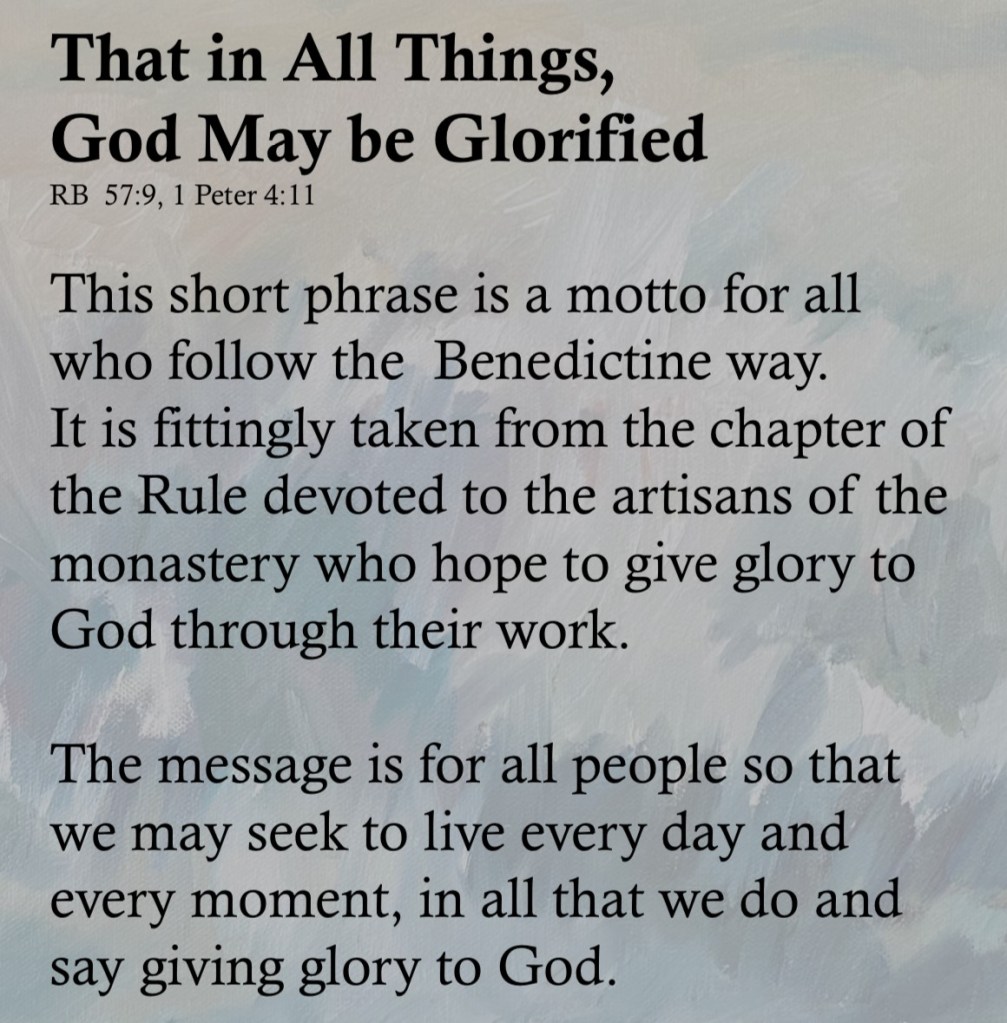 That in All Things,
God May be Glorified
RB 57:9, 1 Peter 4:11

This short phrase is a motto for all who follow the Benedictine way. It is fittingly taken from the chapter of the Rule devoted to the artisans of the monastery who hope to give glory to God through their work.

The message is for all people so that we may seek to live every day and every moment, in all that we do and say giving glory to God.